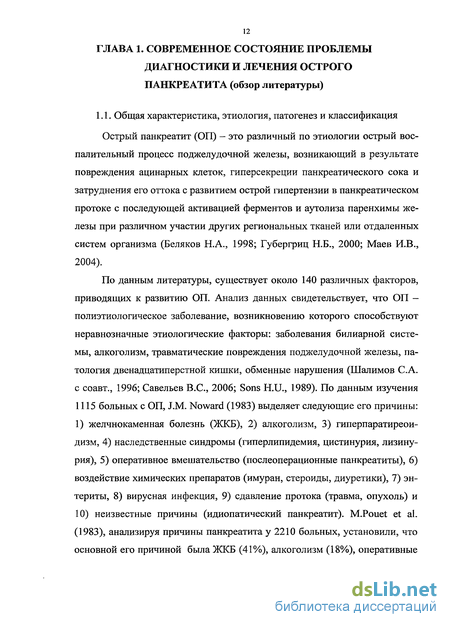 12

ГЛАВА 1. СОВРЕМЕННОЕ СОСТОЯНИЕ ПРОБЛЕМЫ ДИАГНОСТИКИ И ЛЕЧЕНИЯ ОСТРОГО ПАНКРЕАТИТА (обзор литературы)

1.1. Общая характеристика, этиология, патогенез и классификация

Острый панкреатит (ОП) – это различный по этиологии острый воспалительный процесс поджелудочной железы, возникающий в результате повреждения ацинарных клеток, гиперсекреции панкреатического сока и затруднения его оттока с развитием острой гипертензии в панкреатическом протоке с последующей активацией ферментов и аутолиза паренхимы железы при различном участии других региональных тканей или отдаленных систем организма (Беляков Н.А., 1998; Губергриц Н.Б., 2000; Маев И.В., 2004).

По данным литературы, существует около 140 различных факторов, приводящих к развитию ОП. Анализ данных свидетельствует, что ОП – полиэтиологическое заболевание, возникновению которого способствуют неравнозначные этиологические факторы: заболевания билиарной системы, алкоголизм, травматические повреждения поджелудочной железы, патология двенадцатиперстной кишки, обменные нарушения (Шалимов С.А. с соавт., 1996; Савельев В.С., 2006; Sons H.U., 1989). По данным изучения 1115 больных с ОП, J.M. Noward (1983) выделяет следующие его причины: 1) желчнокаменная болезнь (ЖКБ), 2) алкоголизм, 3) гиперпаратиреоидизм, 4) наследственные синдромы (гиперлипидемия, цистинурия, лизинурия), 5) оперативное вмешательство (послеоперационные панкреатиты), 6) воздействие химических препаратов (имуран, стероиды, диуретики), 7) энтериты, 8) вирусная инфекция, 9) сдавление протока (травма, опухоль) и 10) неизвестные причины (идиопатический панкреатит). M.Pouet et al. (1983), анализируя причины панкреатита у 2210 больных, установили, что основной его причиной была ЖКБ (41%), алкоголизм (18%), оперативные

dsLib.net
библиотека диссертаций